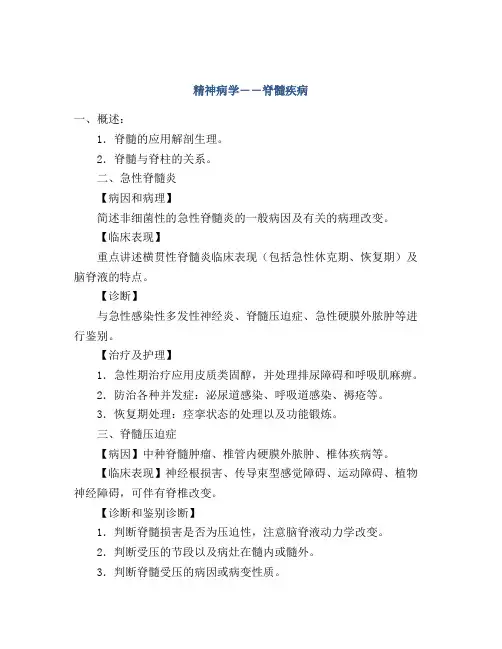 精神病学——脊髓疾病

一、概述：

1．脊髓的应用解剖生理。

2．脊髓与脊柱的关系。

二、急性脊髓炎

【病因和病理】

简述非细菌性的急性脊髓炎的一般病因及有关的病理改变。

【临床表现】

重点讲述横贯性脊髓炎临床表现（包括急性休克期、恢复期）及脑脊液的特点。

【诊断】

与急性感染性多发性神经炎、脊髓压迫症、急性硬膜外脓肿等进行鉴别。

【治疗及护理】

1．急性期治疗应用皮质类固醇，并处理排尿障碍和呼吸肌麻痹。

2．防治各种并发症：泌尿道感染、呼吸道感染、褥疮等。

3．恢复期处理：痉挛状态的处理以及功能锻炼。

三、脊髓压迫症

【病因】中种脊髓肿瘤、椎管内硬膜外脓肿、椎体疾病等。

【临床表现】神经根损害、传导束型感觉障碍、运动障碍、植物神经障碍，可伴有脊椎改变。

【诊断和鉴别诊断】

1．判断脊髓损害是否为压迫性，注意脑脊液动力学改变。

2．判断受压的节段以及病灶在髓内或髓外。

3．判断脊髓受压的病因或病变性质。